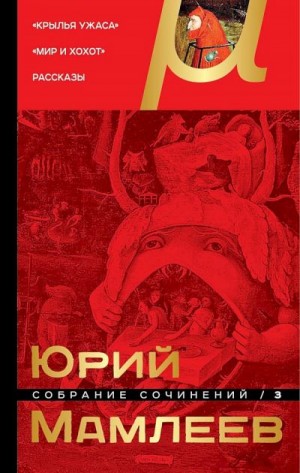 «КРЫЛЬЯ УЖАСА»

«МИР И ХОХОТ»

РАССКАЗЫ

ЮРИЙ

СОБРАНИЕ СОЧИНЕНИЙ / 3

МАМЛЕЕВ